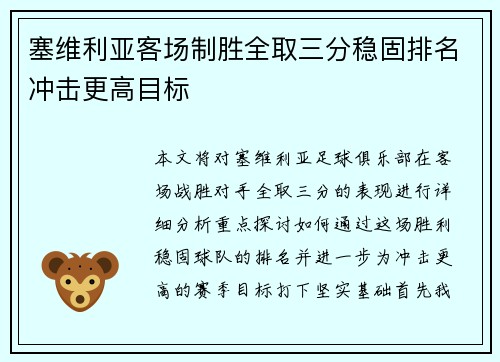 塞维利亚客场制胜全取三分稳固排名冲击更高目标

本文将对塞维利亚足球俱乐部在客场战胜对手全取三分的表现进行详细分析重点探讨如何通过这场胜利稳固球队的排名并进一步为冲击更高的赛季目标打下坚实基础首先我